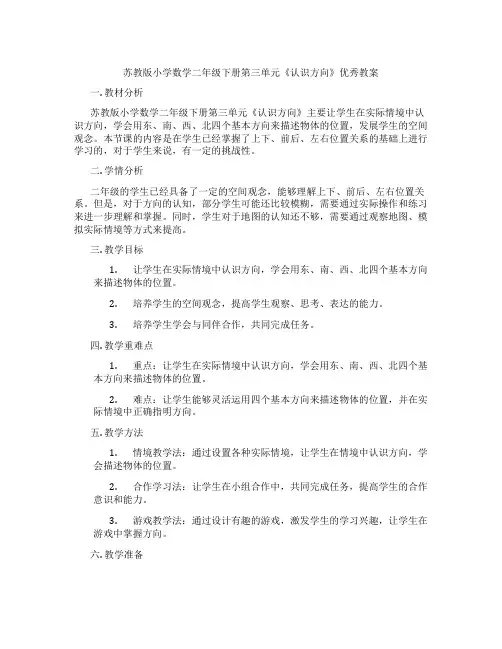 苏教版小学数学二年级下册第三单元《认识方向》优秀教案

一. 教材分析

苏教版小学数学二年级下册第三单元《认识方向》主要让学生在实际情境中认识方向，学会用东、南、西、北四个基本方向来描述物体的位置，发展学生的空间观念。本节课的内容是在学生已经掌握了上下、前后、左右位置关系的基础上进行学习的，对于学生来说，有一定的挑战性。

二. 学情分析

二年级的学生已经具备了一定的空间观念，能够理解上下、前后、左右位置关系。但是，对于方向的认知，部分学生可能还比较模糊，需要通过实际操作和练习来进一步理解和掌握。同时，学生对于地图的认知还不够，需要通过观察地图、模拟实际情境等方式来提高。

三. 教学目标

1. 让学生在实际情境中认识方向，学会用东、南、西、北四个基本方向来描述物体的位置。

2. 培养学生的空间观念，提高学生观察、思考、表达的能力。

3. 培养学生学会与同伴合作，共同完成任务。

四. 教学重难点

1. 重点：让学生在实际情境中认识方向，学会用东、南、西、北四个基本方向来描述物体的位置。

2. 难点：让学生能够灵活运用四个基本方向来描述物体的位置，并在实际情境中正确指明方向。

五. 教学方法

1. 情境教学法：通过设置各种实际情境，让学生在情境中认识方向，学会描述物体的位置。

2. 合作学习法：让学生在小组合作中，共同完成任务，提高学生的合作意识和能力。

3. 游戏教学法：通过设计有趣的游戏，激发学生的学习兴趣，让学生在游戏中掌握方向。

六. 教学准备